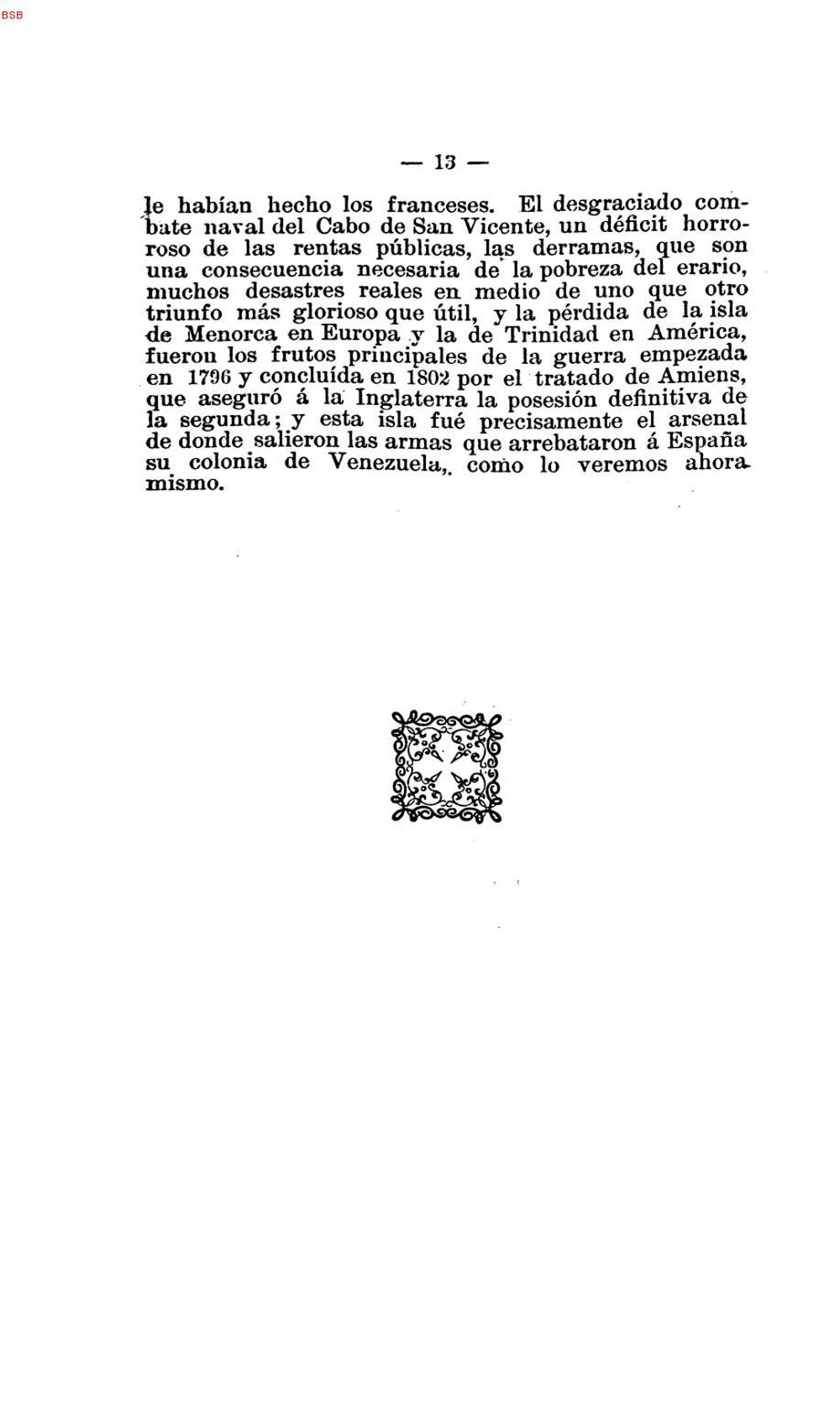 BSB

— 13 —

le habían hecho los franceses. El desgraciado combate naval del Cabo de San Vicente, un déficit horroroso de las rentas públicas, las derramas, que son una consecuencia necesaria de la pobreza del erario, muchos desastres reales en medio de uno que otro triunfo más glorioso que útil, y la pérdida de la isla de Menorca en Europa y la de Trinidad en América, fueron los frutos principales de la guerra empezada en 1796 y concluída en 1802 por el tratado de Amiens, que aseguró á la Inglaterra la posesión definitiva de la segunda; y esta isla fué precisamente el arsenal de donde salieron las armas que arrebataron á España su colonia de Venezuela,. como lo veremos ahora mismo.